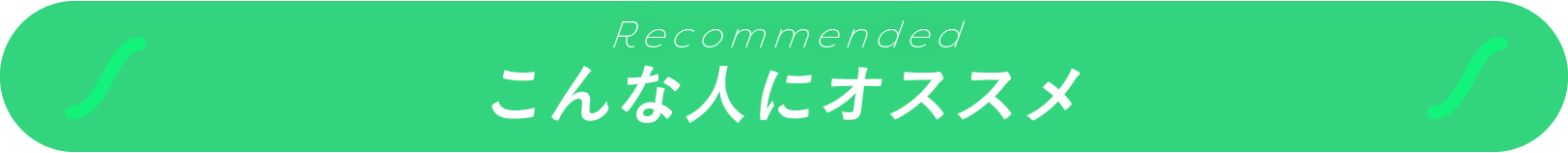 Recommended
こんな人にオススメ